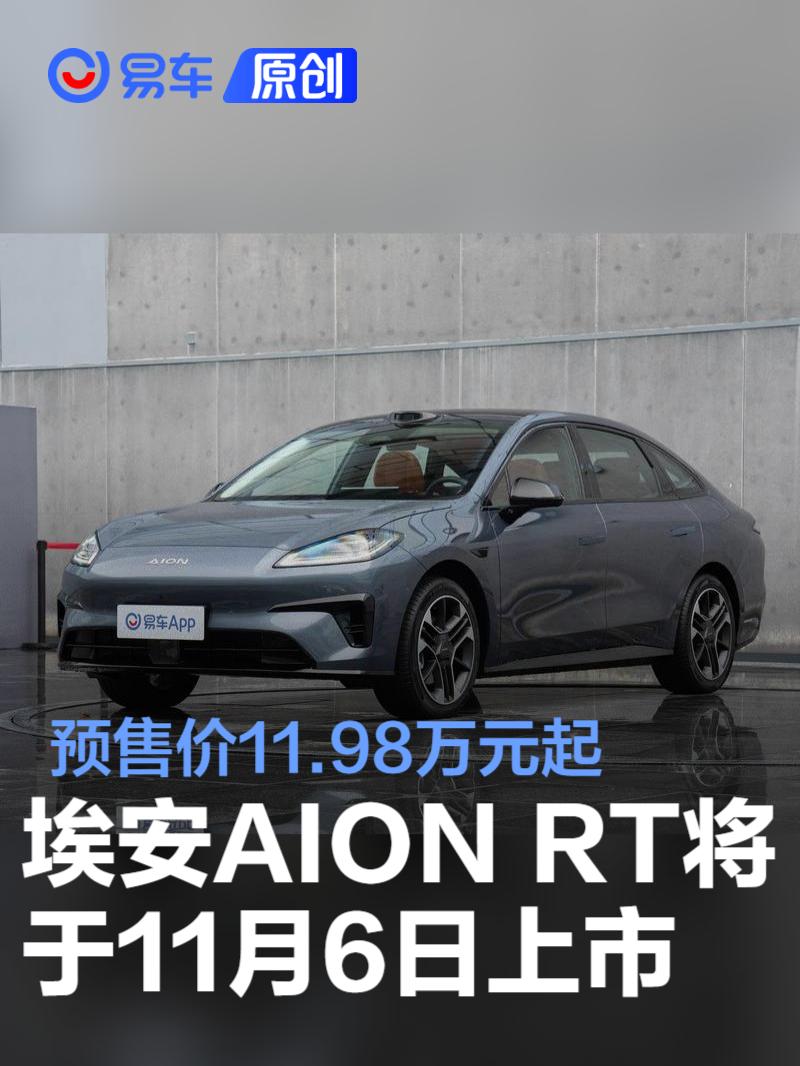 易车 原创

AION

易车App

预售价11.98万元起

埃安AION RT将于11月6日上市